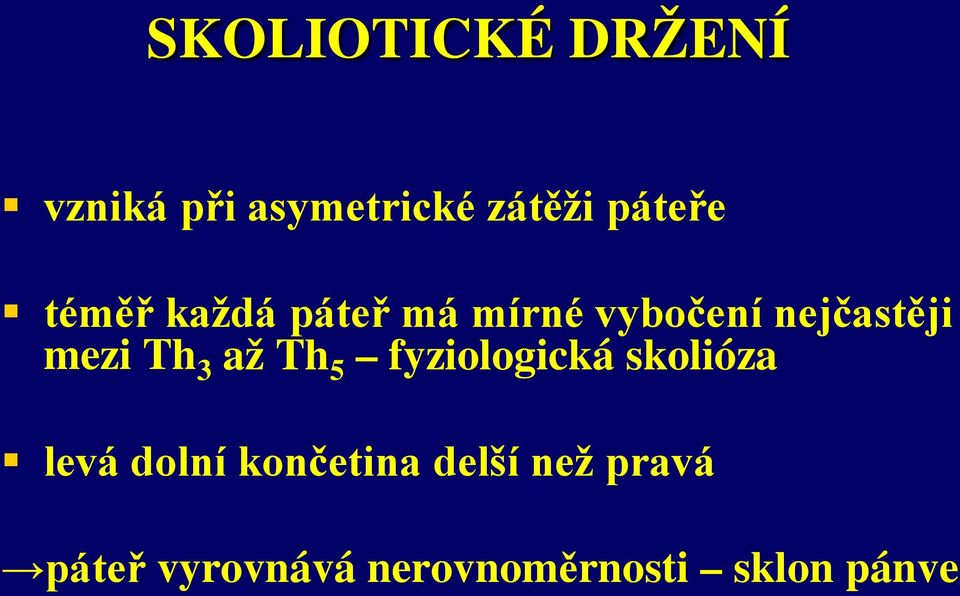 SKOLIOTICKÉ DRŽENÍ

▪ vzniká při asymetrické zátěži páteře

▪ téměř každá páteř má mírné vybočení nejčastěji mezi $Th_3$ až $Th_5$ – fyziologická skolióza

▪ levá dolní končetina delší než pravá

→páteř vyrovnává nerovnoměrnosti – sklon pánve